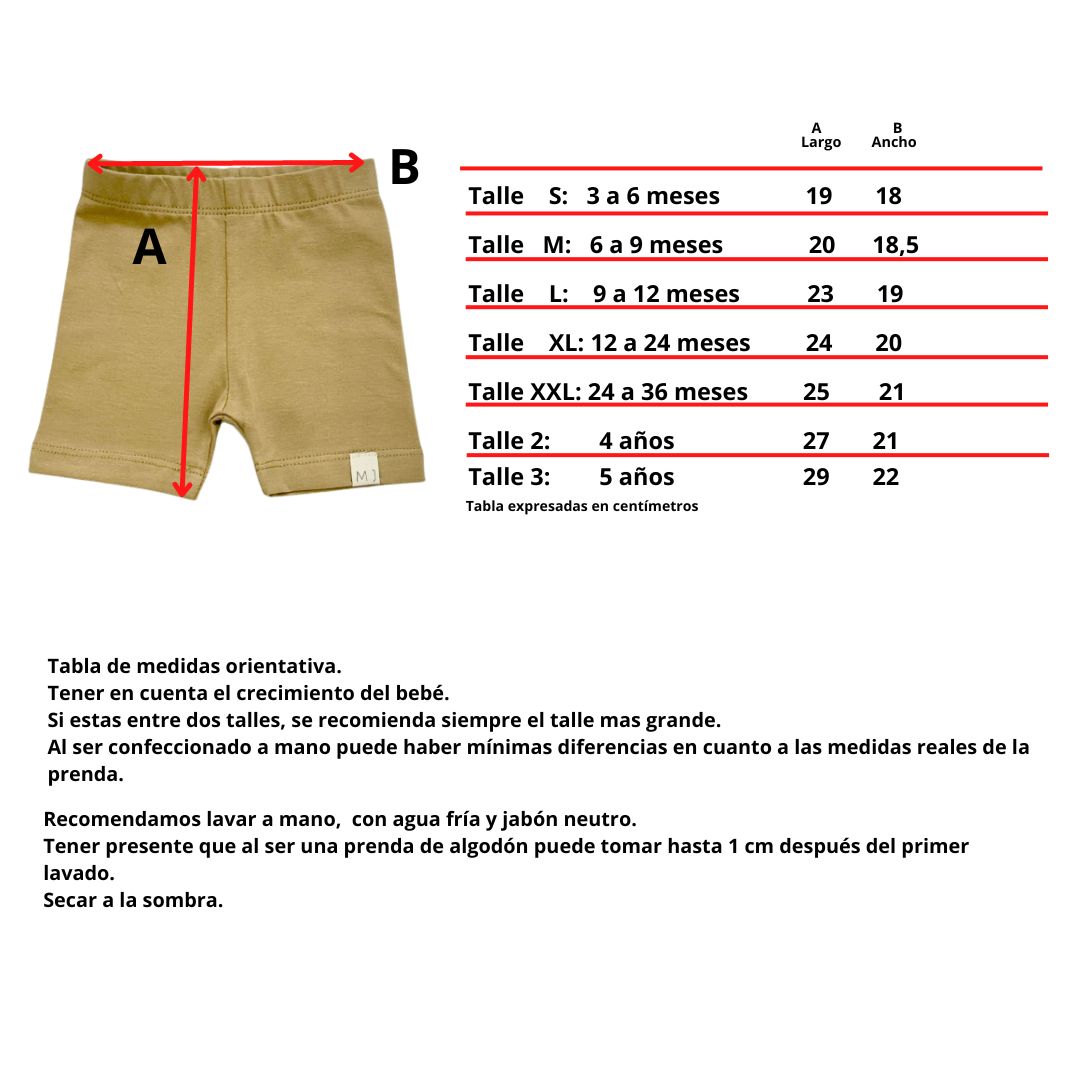 B

A

MJ

| | A Largo | B Ancho |
|---|---|---|
| Talle S: 3 a 6 meses | 19 | 18 |
| Talle M: 6 a 9 meses | 20 | 18,5 |
| Talle L: 9 a 12 meses | 23 | 19 |
| Talle XL: 12 a 24 meses | 24 | 20 |
| Talle XXL: 24 a 36 meses | 25 | 21 |
| Talle 2: 4 años | 27 | 21 |
| Talle 3: 5 años | 29 | 22 |

Tabla expresadas en centímetros

Tabla de medidas orientativa.
Tener en cuenta el crecimiento del bebé.
Si estas entre dos talles, se recomienda siempre el talle mas grande.
Al ser confeccionado a mano puede haber mínimas diferencias en cuanto a las medidas reales de la prenda.

Recomendamos lavar a mano, con agua fría y jabón neutro.
Tener presente que al ser una prenda de algodón puede tomar hasta 1 cm después del primer lavado.
Secar a la sombra.